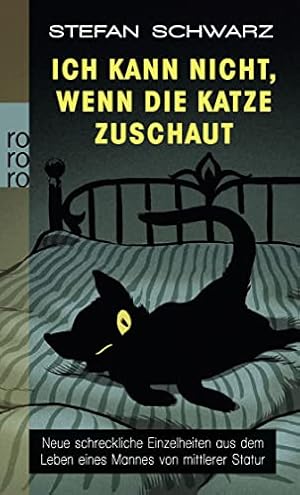 STEFAN SCHWARZ

ICH KANN NICHT, WENN DIE KATZE ZUSCHAUT

ro
ro
ro

Neue schreckliche Einzelheiten aus dem Leben eines Mannes von mittlerer Statur